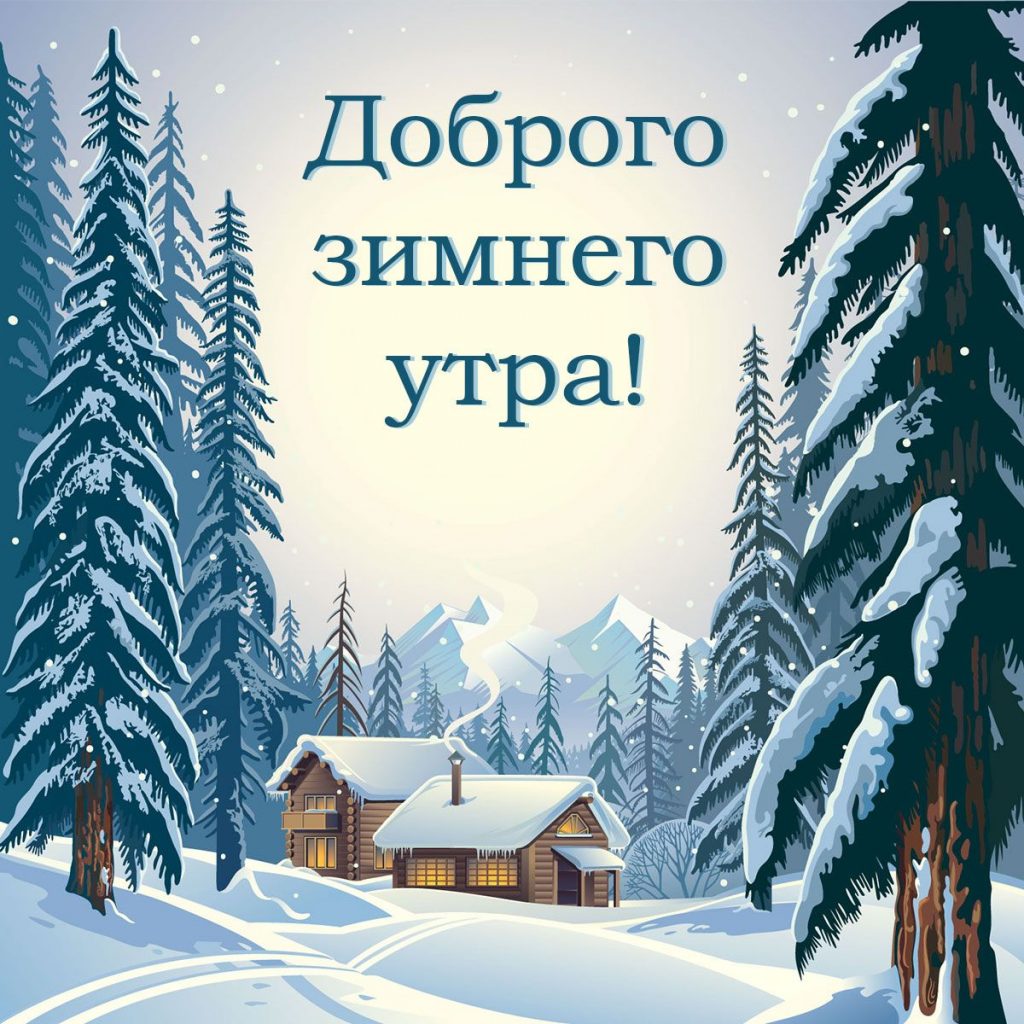 Доброго зимнего утра!